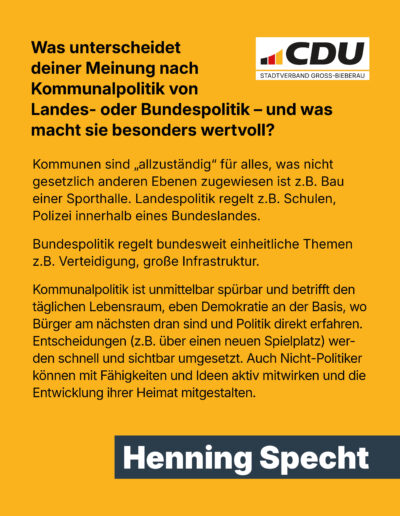 Was unterscheidet deiner Meinung nach Kommunalpolitik von Landes- oder Bundespolitik – und was macht sie besonders wertvoll?

CDU
STADTVERBAND GROSS-BIEBERAU

Kommunen sind „allzuständig“ für alles, was nicht gesetzlich anderen Ebenen zugewiesen ist z.B. Bau einer Sporthalle. Landespolitik regelt z.B. Schulen, Polizei innerhalb eines Bundeslandes.

Bundespolitik regelt bundesweit einheitliche Themen z.B. Verteidigung, große Infrastruktur.

Kommunalpolitik ist unmittelbar spürbar und betrifft den täglichen Lebensraum, eben Demokratie an der Basis, wo Bürger am nächsten dran sind und Politik direkt erfahren. Entscheidungen (z.B. über einen neuen Spielplatz) werden schnell und sichtbar umgesetzt. Auch Nicht-Politiker können mit Fähigkeiten und Ideen aktiv mitwirken und die Entwicklung ihrer Heimat mitgestalten.

Henning Specht